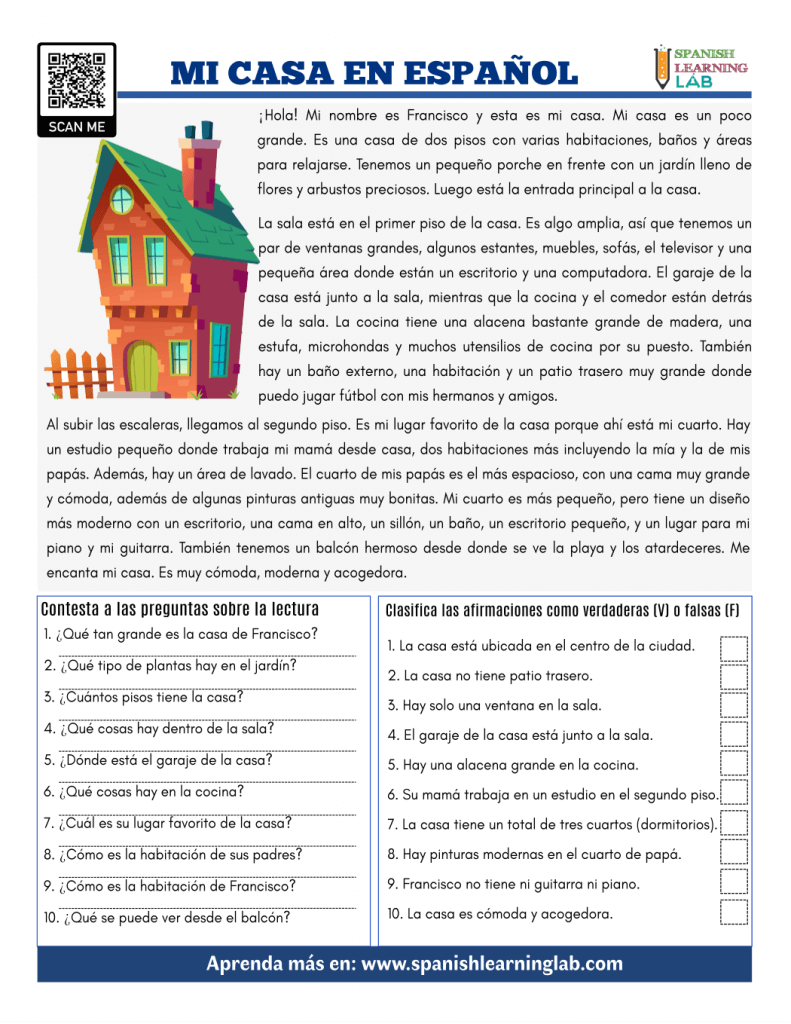 SCAN ME

MI CASA EN ESPAÑOL

SPANISH LEARNING LAB

¡Hola! Mi nombre es Francisco y esta es mi casa. Mi casa es un poco grande. Es una casa de dos pisos con varias habitaciones, baños y áreas para relajarse. Tenemos un pequeño porche en frente con un jardín lleno de flores y arbustos preciosos. Luego está la entrada principal a la casa.

La sala está en el primer piso de la casa. Es algo amplia, así que tenemos un par de ventanas grandes, algunos estantes, muebles, sofás, el televisor y una pequeña área donde están un escritorio y una computadora. El garaje de la casa está junto a la sala, mientras que la cocina y el comedor están detrás de la sala. La cocina tiene una alacena bastante grande de madera, una estufa, microhondas y muchos utensilios de cocina por su puesto. También hay un baño externo, una habitación y un patio trasero muy grande donde puedo jugar fútbol con mis hermanos y amigos.

Al subir las escaleras, llegamos al segundo piso. Es mi lugar favorito de la casa porque ahí está mi cuarto. Hay un estudio pequeño donde trabaja mi mamá desde casa, dos habitaciones más incluyendo la mía y la de mis papás. Además, hay un área de lavado. El cuarto de mis papás es el más espacioso, con una cama muy grande y cómoda, además de algunas pinturas antiguas muy bonitas. Mi cuarto es más pequeño, pero tiene un diseño más moderno con un escritorio, una cama en alto, un sillón, un baño, un escritorio pequeño, y un lugar para mi piano y mi guitarra. También tenemos un balcón hermoso desde donde se ve la playa y los atardeceres. Me encanta mi casa. Es muy cómoda, moderna y acogedora.

Contesta a las preguntas sobre la lectura

1. ¿Qué tan grande es la casa de Francisco?
2. ¿Qué tipo de plantas hay en el jardín?
3. ¿Cuántos pisos tiene la casa?
4. ¿Qué cosas hay dentro de la sala?
5. ¿Dónde está el garaje de la casa?
6. ¿Qué cosas hay en la cocina?
7. ¿Cuál es su lugar favorito de la casa?
8. ¿Cómo es la habitación de sus padres?
9. ¿Cómo es la habitación de Francisco?
10. ¿Qué se puede ver desde el balcón?

Clasifica las afirmaciones como verdaderas (V) o falsas (F)

1. La casa está ubicada en el centro de la ciudad.
2. La casa no tiene patio trasero.
3. Hay solo una ventana en la sala.
4. El garaje de la casa está junto a la sala.
5. Hay una alacena grande en la cocina.
6. Su mamá trabaja en un estudio en el segundo piso.
7. La casa tiene un total de tres cuartos (dormitorios).
8. Hay pinturas modernas en el cuarto de papá.
9. Francisco no tiene ni guitarra ni piano.
10. La casa es cómoda y acogedora.

Aprenda más en: www.spanishlearninglab.com